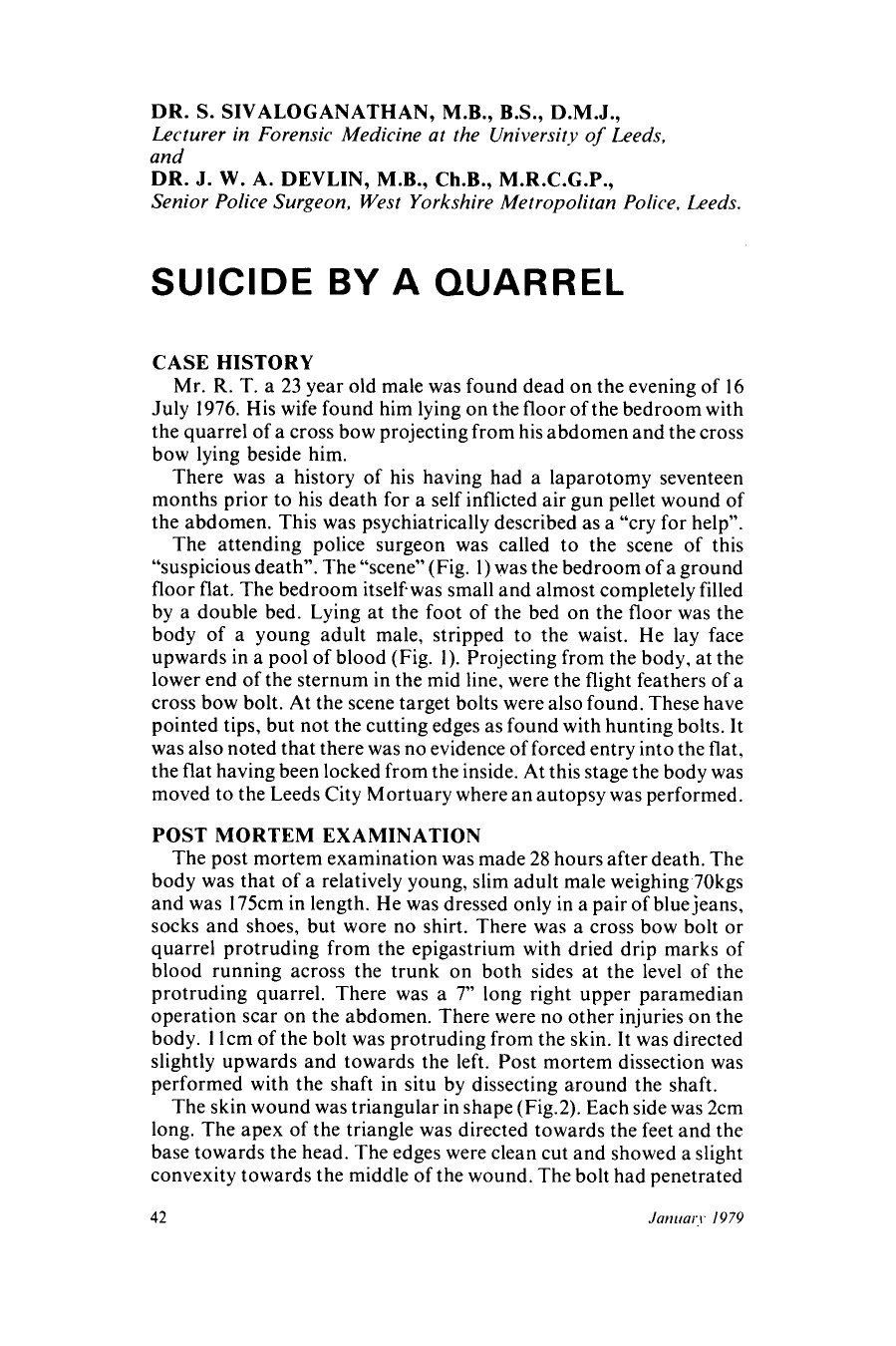 DR. S. SIVALOGANATHAN, M.B., B.S., D.M.J.,
Lecturer in Forensic Medicine at the University of Leeds,
and
DR. J. W. A. DEVLIN, M.B., Ch.B., M.R.C.G.P.,
Senior Police Surgeon, West Yorkshire Metropolitan Police, Leeds.

SUICIDE BY A QUARREL

CASE HISTORY

Mr. R. T. a 23 year old male was found dead on the evening of 16 July 1976. His wife found him lying on the floor of the bedroom with the quarrel of a cross bow projecting from his abdomen and the cross bow lying beside him.

There was a history of his having had a laparotomy seventeen months prior to his death for a self inflicted air gun pellet wound of the abdomen. This was psychiatrically described as a "cry for help".

The attending police surgeon was called to the scene of this "suspicious death". The "scene" (Fig. 1) was the bedroom of a ground floor flat. The bedroom itself was small and almost completely filled by a double bed. Lying at the foot of the bed on the floor was the body of a young adult male, stripped to the waist. He lay face upwards in a pool of blood (Fig. 1). Projecting from the body, at the lower end of the sternum in the mid line, were the flight feathers of a cross bow bolt. At the scene target bolts were also found. These have pointed tips, but not the cutting edges as found with hunting bolts. It was also noted that there was no evidence of forced entry into the flat, the flat having been locked from the inside. At this stage the body was moved to the Leeds City Mortuary where an autopsy was performed.

POST MORTEM EXAMINATION

The post mortem examination was made 28 hours after death. The body was that of a relatively young, slim adult male weighing 70kgs and was 175cm in length. He was dressed only in a pair of blue jeans, socks and shoes, but wore no shirt. There was a cross bow bolt or quarrel protruding from the epigastrium with dried drip marks of blood running across the trunk on both sides at the level of the protruding quarrel. There was a 7" long right upper paramedian operation scar on the abdomen. There were no other injuries on the body. 11cm of the bolt was protruding from the skin. It was directed slightly upwards and towards the left. Post mortem dissection was performed with the shaft in situ by dissecting around the shaft.

The skin wound was triangular in shape (Fig.2). Each side was 2cm long. The apex of the triangle was directed towards the feet and the base towards the head. The edges were clean cut and showed a slight convexity towards the middle of the wound. The bolt had penetrated

42

January 1979